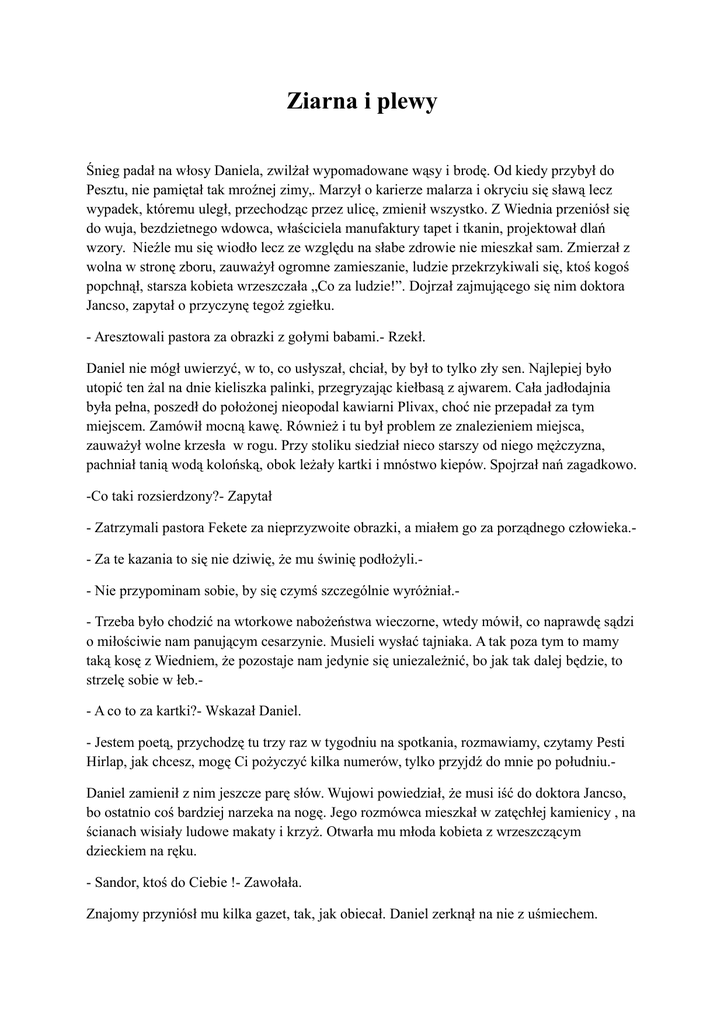 Ziarna i plewy

Śnieg padał na włosy Daniela, zwilżał wypomadowane wąsy i brodę. Od kiedy przybył do Pesztu, nie pamiętał tak mroźnej zimy,. Marzył o karierze malarza i okryciu się sławą lecz wypadek, któremu uległ, przechodząc przez ulicę, zmienił wszystko. Z Wiednia przeniósł się do wuja, bezdzietnego wdowca, właściciela manufaktury tapet i tkanin, projektował dlań wzory. Nieźle mu się wiodło lecz ze względu na słabe zdrowie nie mieszkał sam. Zmierzał z wolna w stronę zboru, zauważył ogromne zamieszanie, ludzie przekrzykiwali się, ktoś kogoś popchnął, starsza kobieta wrzeszczała „Co za ludzie!”. Dojrzał zajmującego się nim doktora Jancso, zapytał o przyczynę tegoż zgiełku.

- Aresztowali pastora za obrazki z gołymi babami.- Rzekł.

Daniel nie mógł uwierzyć, w to, co usłyszał, chciał, by był to tylko zły sen. Najlepiej było utopić ten żal na dnie kieliszka palinki, przegryzając kiełbasą z ajwarem. Cała jadłodajnia była pełna, poszedł do położonej nieopodal kawiarni Plivax, choć nie przepadał za tym miejscem. Zamówił mocną kawę. Również i tu był problem ze znalezieniem miejsca, zauważył wolne krzesła w rogu. Przy stoliku siedział nieco starszy od niego mężczyzna, pachniał tanią wodą kolońską, obok leżały kartki i mnóstwo kiepów. Spojrzał nań zagadkowo.

-Co taki rozsierdzony?- Zapytał

- Zatrzymali pastora Fekete za nieprzyzwoite obrazki, a miałem go za porządnego człowieka.-

- Za te kazania to się nie dziwię, że mu świnię podłożyli.-

- Nie przypominam sobie, by się czymś szczególnie wyróżniał.-

- Trzeba było chodzić na wtorkowe nabożeństwa wieczorne, wtedy mówił, co naprawdę sądzi o miłościwie nam panującym cesarzynie. Musieli wysłać tajniaka. A tak poza tym to mamy taką kosę z Wiedniem, że pozostaje nam jedynie się uniezależnić, bo jak tak dalej będzie, to strzelę sobie w łeb.-

- A co to za kartki?- Wskazał Daniel.

- Jestem poetą, przychodzę tu trzy raz w tygodniu na spotkania, rozmawiamy, czytamy Pesti Hirlap, jak chcesz, mogę Ci pożyczyć kilka numerów, tylko przyjdź do mnie po południu.-

Daniel zamienił z nim jeszcze parę słów. Wujowi powiedział, że musi iść do doktora Jancso, bo ostatnio coś bardziej narzeka na nogę. Jego rozmówca mieszkał w zatęchłej kamienicy , na ścianach wisiały ludowe makaty i krzyż. Otwarła mu młoda kobieta z wrzeszczącym dzieckiem na ręku.

- Sandor, ktoś do Ciebie !- Zawołała.

Znajomy przyniósł mu kilka gazet, tak, jak obiecał. Daniel zerknął na nie z uśmiechem.